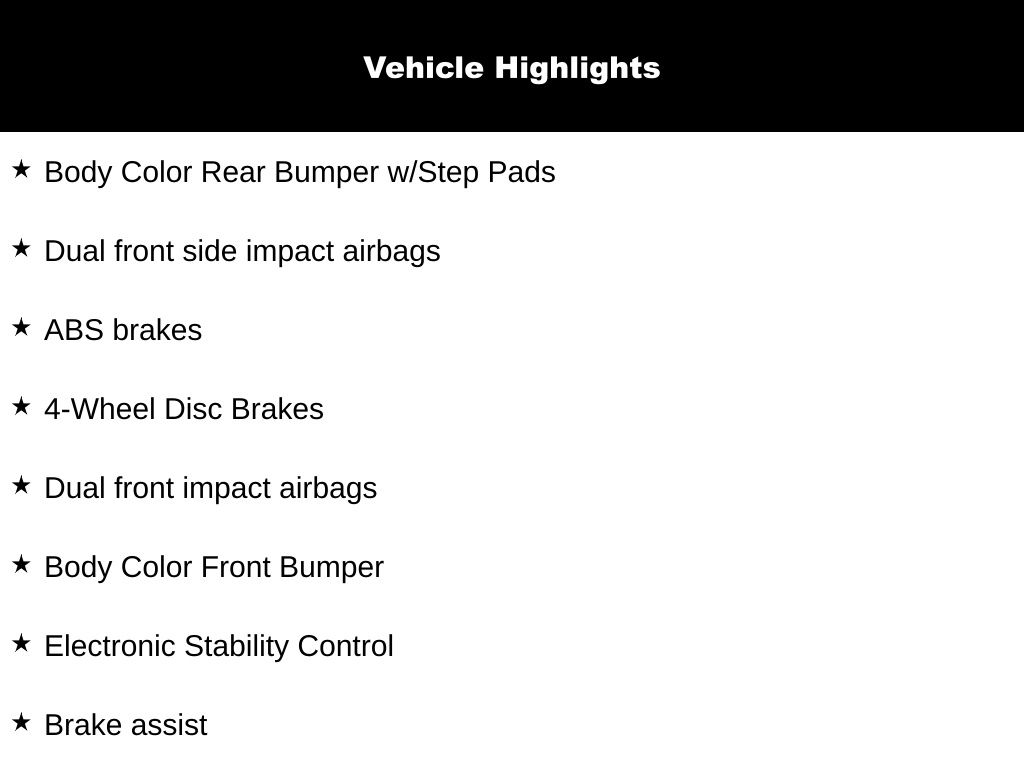 Vehicle Highlights

★ Body Color Rear Bumper w/Step Pads

★ Dual front side impact airbags

★ ABS brakes

★ 4-Wheel Disc Brakes

★ Dual front impact airbags

★ Body Color Front Bumper

★ Electronic Stability Control

★ Brake assist